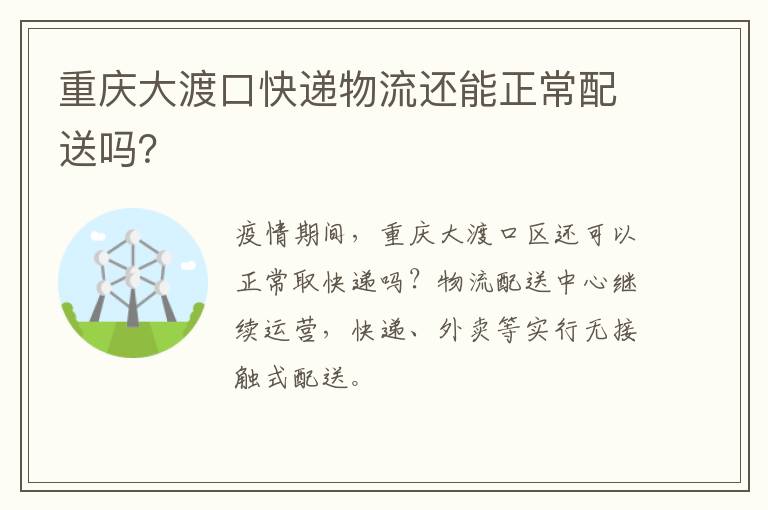 重庆大渡口快递物流还能正常配送吗?

疫情期间，重庆大渡口区还可以正常取快递吗？物流配送中心继续运营，快递、外卖等实行无接触式配送。